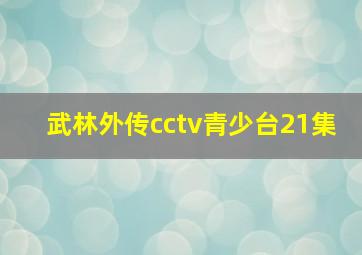 武林外传cctv青少台21集